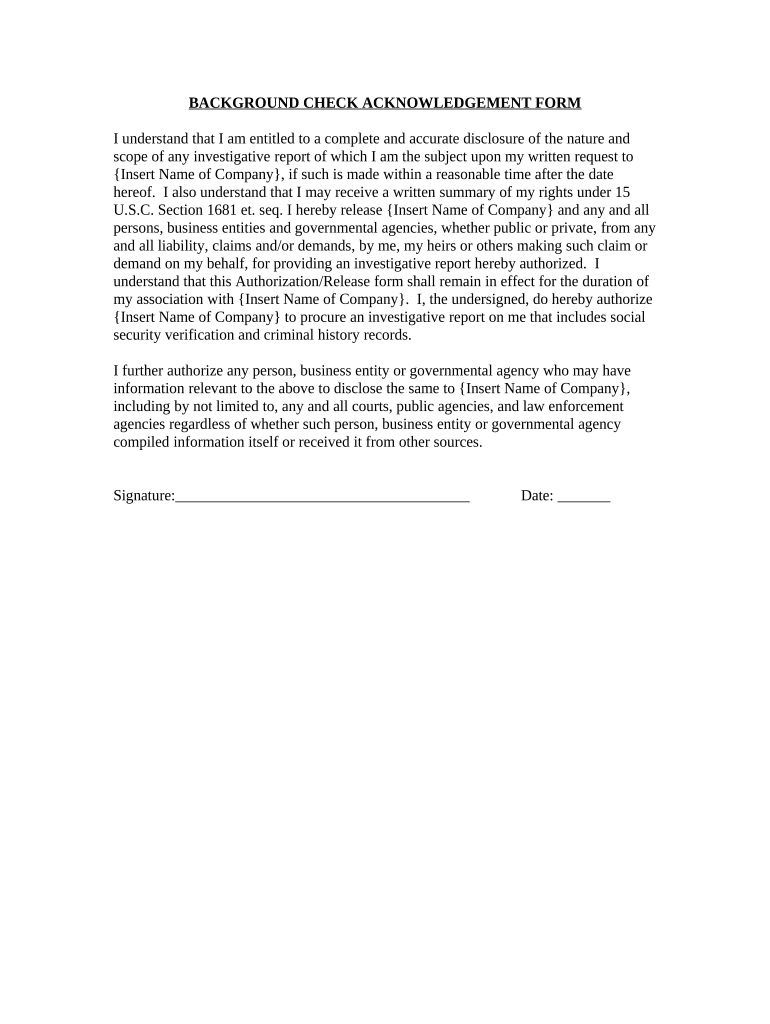 BACKGROUND CHECK ACKNOWLEDGEMENT FORM

I understand that I am entitled to a complete and accurate disclosure of the nature and scope of any investigative report of which I am the subject upon my written request to {Insert Name of Company}, if such is made within a reasonable time after the date hereof. I also understand that I may receive a written summary of my rights under 15 U.S.C. Section 1681 et. seq. I hereby release {Insert Name of Company} and any and all persons, business entities and governmental agencies, whether public or private, from any and all liability, claims and/or demands, by me, my heirs or others making such claim or demand on my behalf, for providing an investigative report hereby authorized. I understand that this Authorization/Release form shall remain in effect for the duration of my association with {Insert Name of Company}. I, the undersigned, do hereby authorize {Insert Name of Company} to procure an investigative report on me that includes social security verification and criminal history records.

I further authorize any person, business entity or governmental agency who may have information relevant to the above to disclose the same to {Insert Name of Company}, including by not limited to, any and all courts, public agencies, and law enforcement agencies regardless of whether such person, business entity or governmental agency compiled information itself or received it from other sources.

Signature:________________________________________ Date: _______